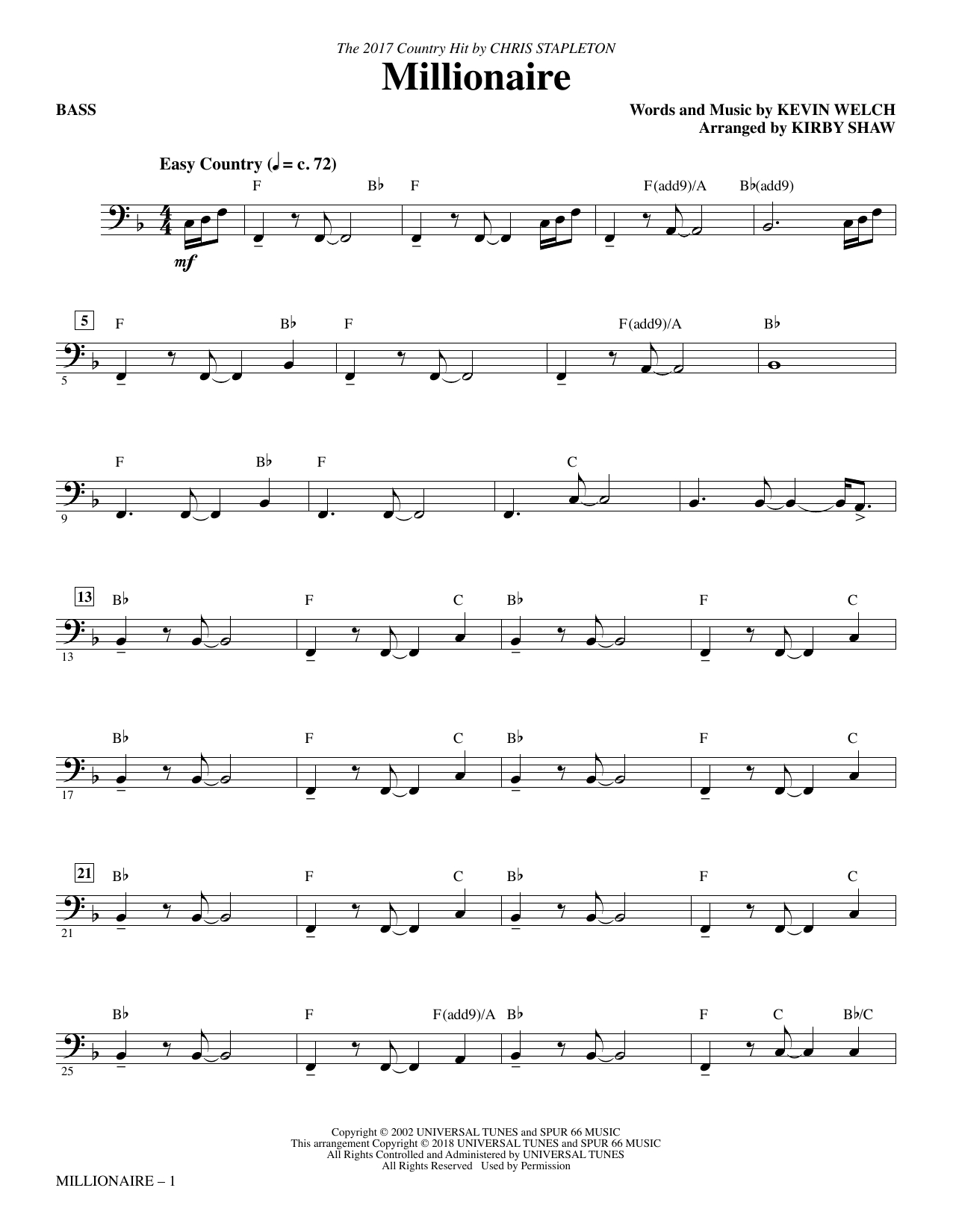 The 2017 Country Hit by CHRIS STAPLETON

Millionaire

BASS

Words and Music by KEVIN WELCH
Arranged by KIRBY SHAW

Easy Country (♩ = c. 72)

F B♭ F F(add9)/A B♭(add9)

mf

5 F B♭ F F(add9)/A B♭

5

F B♭ F C

9

13 B♭ F C B♭ F C

13

B♭ F C B♭ F C

17

21 B♭ F C B♭ F C

21

B♭ F F(add9)/A B♭ F C B♭/C

25

Copyright © 2002 UNIVERSAL TUNES and SPUR 66 MUSIC
This arrangement Copyright © 2018 UNIVERSAL TUNES and SPUR 66 MUSIC
All Rights Controlled and Administered by UNIVERSAL TUNES
All Rights Reserved Used by Permission

MILLIONAIRE – 1